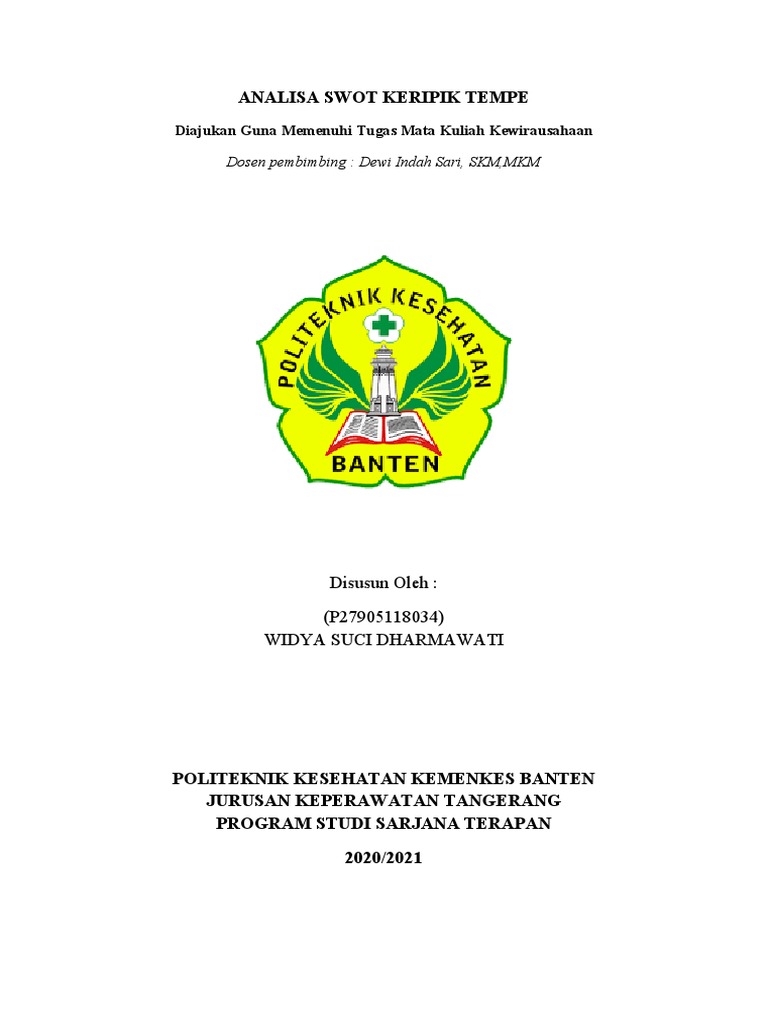 ANALISA SWOT KERIPIK TEMPE

Diajukan Guna Memenuhi Tugas Mata Kuliah Kewirausahaan

Dosen pembimbing : Dewi Indah Sari, SKM,MKM

POLITEKNIK KESEHATAN
BANTEN

Disusun Oleh :

(P27905118034)
WIDYA SUCI DHARMAWATI

POLITEKNIK KESEHATAN KEMENKES BANTEN
JURUSAN KEPERAWATAN TANGERANG
PROGRAM STUDI SARJANA TERAPAN

2020/2021